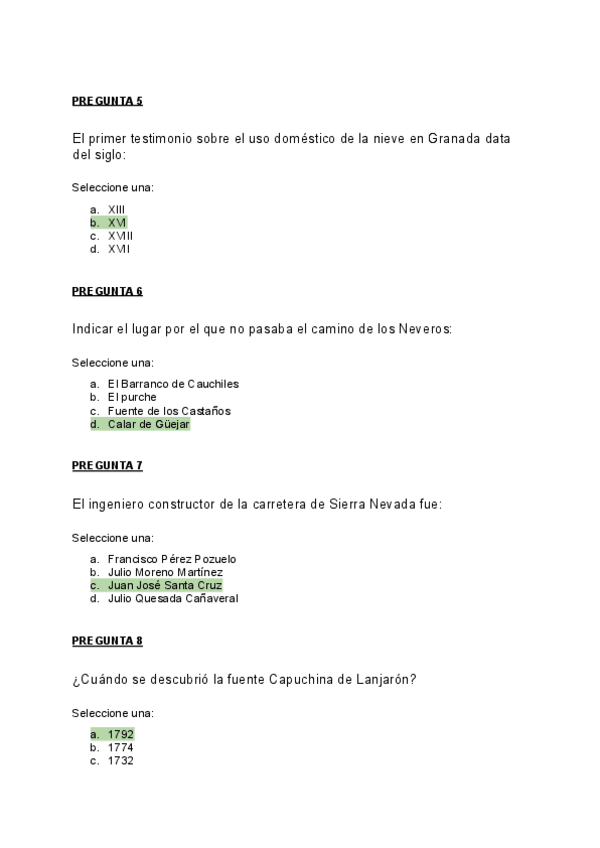 PREGUNTA 5

El primer testimonio sobre el uso doméstico de la nieve en Granada data del siglo:

Seleccione una:

a. XIII
b. XVI
c. XVIII
d. XVII

PREGUNTA 6

Indicar el lugar por el que no pasaba el camino de los Neveros:

Seleccione una:

a. El Barranco de Cauchiles
b. El purche
c. Fuente de los Castaños
d. Calar de Güejar

PREGUNTA 7

El ingeniero constructor de la carretera de Sierra Nevada fue:

Seleccione una:

a. Francisco Pérez Pozuelo
b. Julio Moreno Martínez
c. Juan José Santa Cruz
d. Julio Quesada Cañaveral

PREGUNTA 8

¿Cuándo se descubrió la fuente Capuchina de Lanjarón?

Seleccione una:

a. 1792
b. 1774
c. 1732